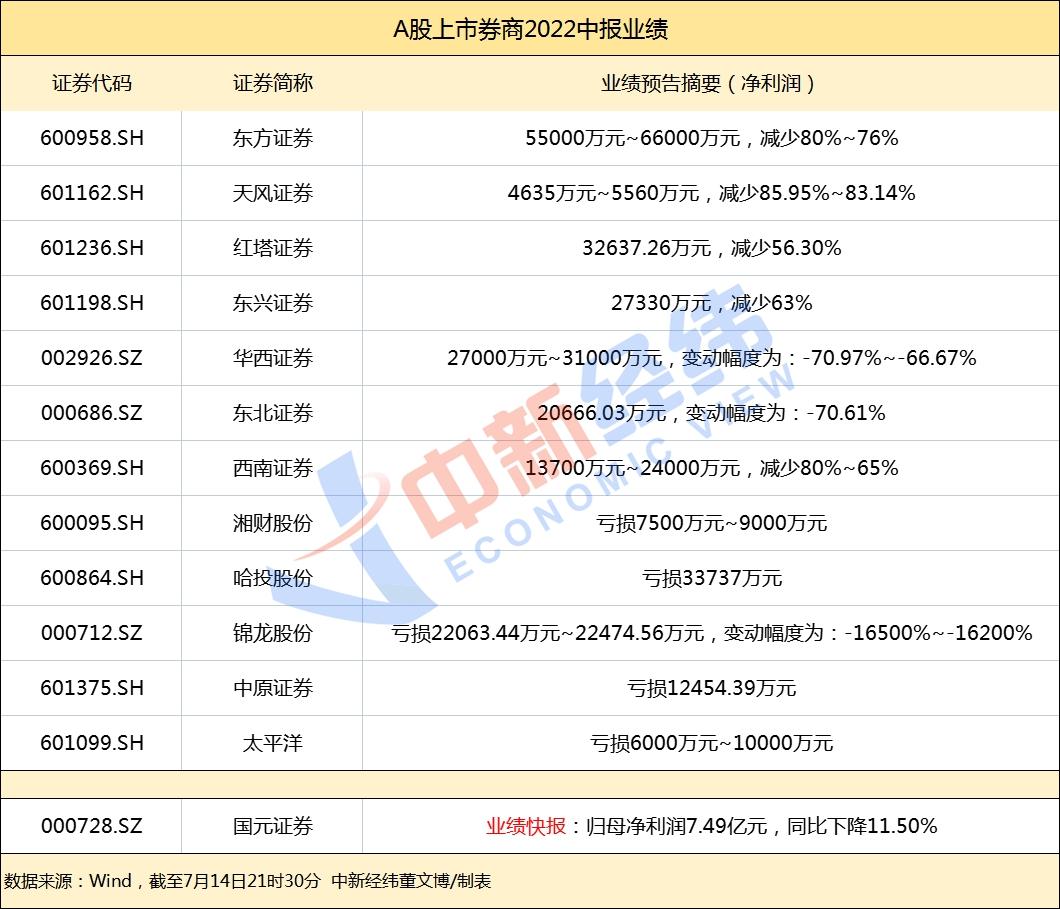 A股上市券商2022中报业绩

| 证券代码 | 证券简称 | 业绩预告摘要（净利润） |
|---|---|---|
| 600958.SH | 东方证券 | 55000万元~66000万元，减少80%~76% |
| 601162.SH | 天风证券 | 4635万元~5560万元，减少85.95%~83.14% |
| 601236.SH | 红塔证券 | 32637.26万元，减少56.30% |
| 601198.SH | 东兴证券 | 27330万元，减少63% |
| 002926.SZ | 华西证券 | 27000万元~31000万元，变动幅度为：-70.97%~-66.67% |
| 000686.SZ | 东北证券 | 20666.03万元，变动幅度为：-70.61% |
| 600369.SH | 西南证券 | 13700万元~24000万元，减少80%~65% |
| 600095.SH | 湘财股份 | 亏损7500万元~9000万元 |
| 600864.SH | 哈投股份 | 亏损33737万元 |
| 000712.SZ | 锦龙股份 | 亏损22063.44万元~22474.56万元，变动幅度为：-16500%~-16200% |
| 601375.SH | 中原证券 | 亏损12454.39万元 |
| 601099.SH | 太平洋 | 亏损6000万元~10000万元 |
| | | |
| 000728.SZ | 国元证券 | 业绩快报：归母净利润7.49亿元，同比下降11.50% |

数据来源：Wind，截至7月14日21时30分 中新经纬董文博/制表

中新经纬 ECONOMIC VIEW